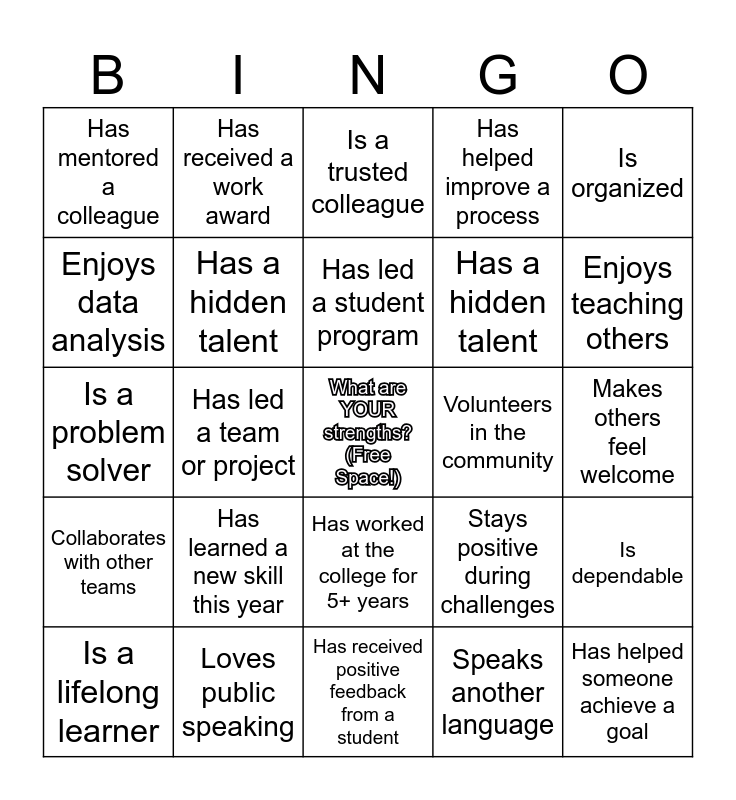 | B | I | N | G | O |
|---|---|---|---|---|
| Has mentored a colleague | Has received a work award | Is a trusted colleague | Has helped improve a process | Is organized |
| Enjoys data analysis | Has a hidden talent | Has led a student program | Has a hidden talent | Enjoys teaching others |
| Is a problem solver | Has led a team or project | What are YOUR strengths? (Free Space!) | Volunteers in the community | Makes others feel welcome |
| Collaborates with other teams | Has learned a new skill this year | Has worked at the college for 5+ years | Stays positive during challenges | Is dependable |
| Is a lifelong learner | Loves public speaking | Has received positive feedback from a student | Speaks another language | Has helped someone achieve a goal |